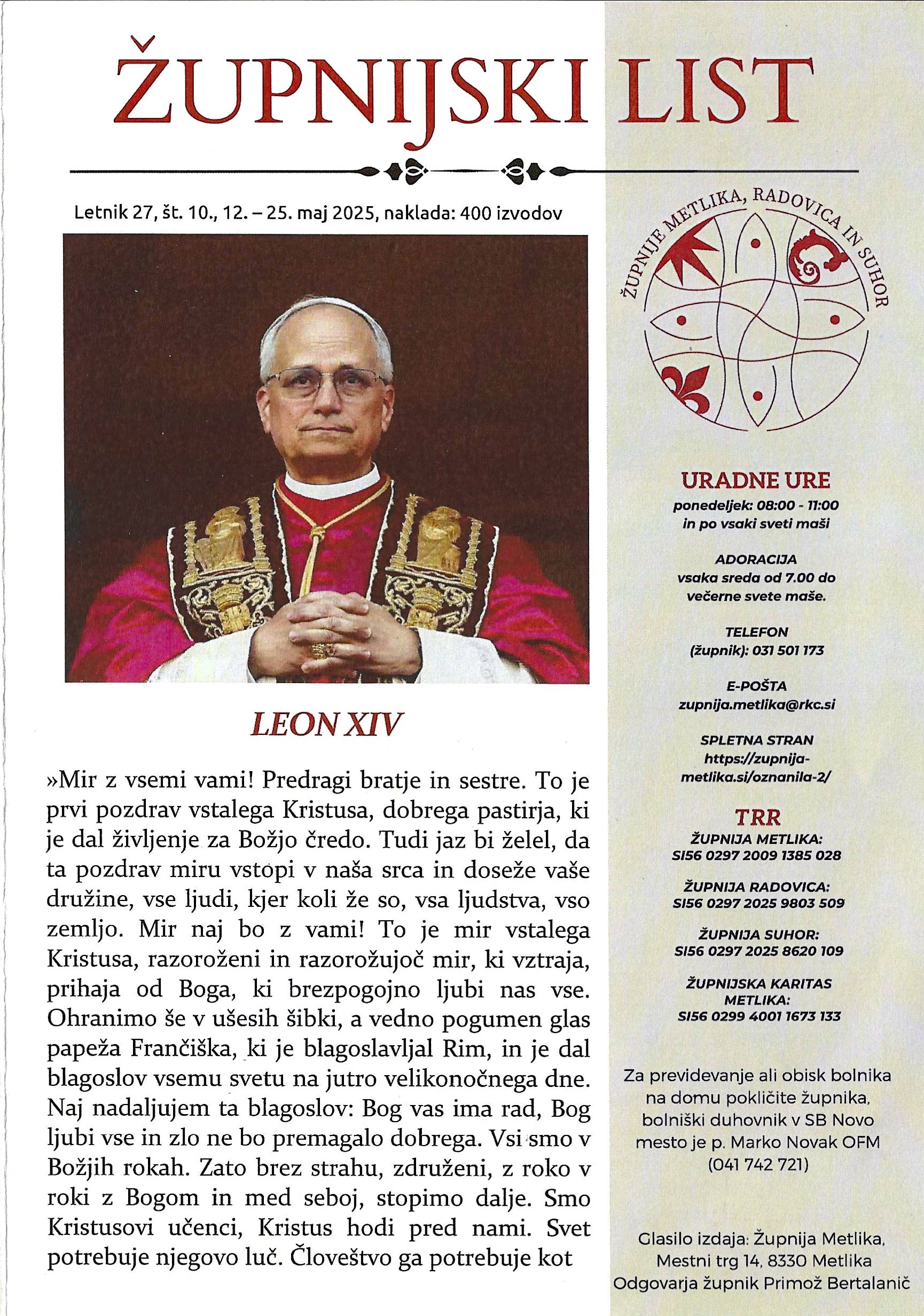 ŽUPNIJSKI LIST

Letnik 27, št. 10., 12. – 25. maj 2025, naklada: 400 izvodov

LEON XIV

»Mir z vsemi vami! Predragi bratje in sestre. To je prvi pozdrav vstalega Kristusa, dobrega pastirja, ki je dal življenje za Božjo čredo. Tudi jaz bi želel, da ta pozdrav miru vstopi v naša srca in doseže vaše družine, vse ljudi, kjer koli že so, vsa ljudstva, vso zemljo. Mir naj bo z vami! To je mir vstalega Kristusa, razoroženi in razorožujoč mir, ki vztraja, prihaja od Boga, ki brezpogojno ljubi nas vse. Ohranimo še v ušesih šibki, a vedno pogumen glas papeža Frančiška, ki je blagoslavljal Rim, in je dal blagoslov vsemu svetu na jutro velikonočnega dne. Naj nadaljujem ta blagoslov: Bog vas ima rad, Bog ljubi vse in zlo ne bo premagalo dobrega. Vsi smo v Božjih rokah. Zato brez strahu, združeni, z roko v roki z Bogom in med seboj, stopimo dalje. Smo Kristusovi učenci, Kristus hodi pred nami. Svet potrebuje njegovo luč. Človeštvo ga potrebuje kot

ŽUPNIJE METLIKA, RADOVICA IN SUHOR

URADNE URE
ponedeljek: 08:00 - 11:00
in po vsaki sveti maši

ADORACIJA
vsaka sreda od 7.00 do večerne svete maše.

TELEFON
(župnik): 031 501 173

E-POŠTA
zupnija.metlika@rkc.si

SPLETNA STRAN
https://zupnija-metlika.si/oznanila-2/

TRR
ŽUPNIJA METLIKA:
SI56 0297 2009 1385 028

ŽUPNIJA RADOVICA:
SI56 0297 2025 9803 509

ŽUPNIJA SUHOR:
SI56 0297 2025 8620 109

ŽUPNIJSKA KARITAS METLIKA:
SI56 0299 4001 1673 133

Za previdevanje ali obisk bolnika na domu pokličite župnika, bolniški duhovnik v SB Novo mesto je p. Marko Novak OFM (041 742 721)

Glasilo izdaja: Župnija Metlika, Mestni trg 14, 8330 Metlika
Odgovarja župnik Primož Bertalanič